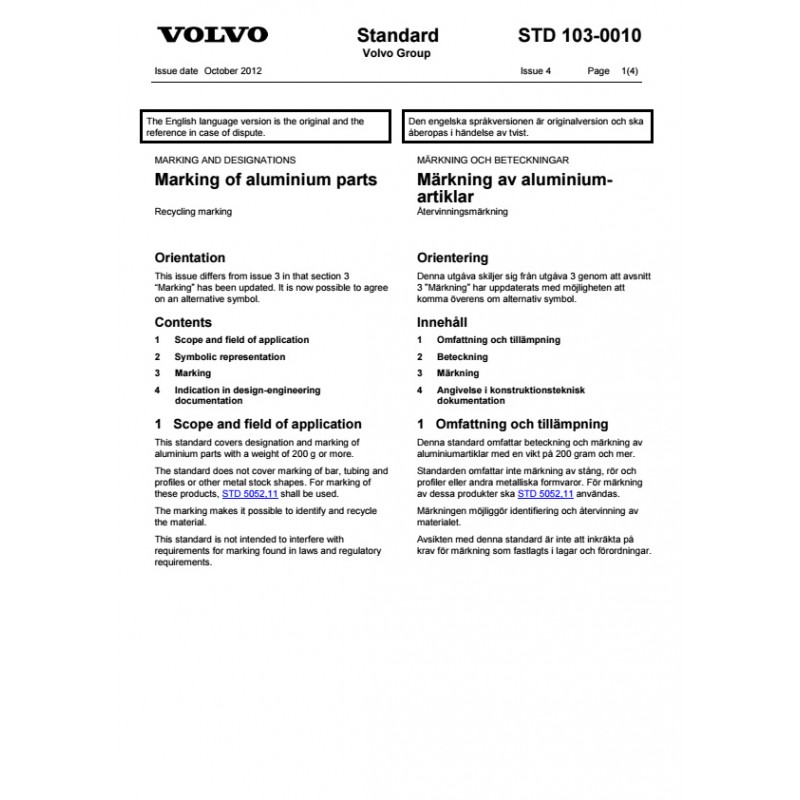 VOLVO

Standard
Volvo Group

STD 103-0010

Issue date October 2012

Issue 4

Page 1(4)

The English language version is the original and the reference in case of dispute.

MARKING AND DESIGNATIONS

Marking of aluminium parts

Recycling marking

Orientation

This issue differs from issue 3 in that section 3 "Marking" has been updated. It is now possible to agree on an alternative symbol.

Contents

1 Scope and field of application

2 Symbolic representation

3 Marking

4 Indication in design-engineering documentation

1 Scope and field of application

This standard covers designation and marking of aluminium parts with a weight of 200 g or more.

The standard does not cover marking of bar, tubing and profiles or other metal stock shapes. For marking of these products, STD 5052,11 shall be used.

The marking makes it possible to identify and recycle the material.

This standard is not intended to interfere with requirements for marking found in laws and regulatory requirements.

Den engelska språkversionen är originalversion och ska åberopas i händelse av tvist.

MÄRKNING OCH BETECKNINGAR

Märkning av aluminiumartiklar

Återvinningsmärkning

Orientering

Denna utgåva skiljer sig från utgåva 3 genom att avsnitt 3 "Märkning" har uppdaterats med möjligheten att komma överens om alternativ symbol.

Innehåll

1 Omfattning och tillämpning

2 Beteckning

3 Märkning

4 Angivelse i konstruktionsteknisk dokumentation

1 Omfattning och tillämpning

Denna standard omfattar beteckning och märkning av aluminiumartiklar med en vikt på 200 gram och mer.

Standarden omfattar inte märkning av stång, rör och profiler eller andra metalliska formvaror. För märkning av dessa produkter ska STD 5052,11 användas.

Märkningen möjliggör identifiering och återvinning av materialet.

Avsikten med denna standard är inte att inkräkta på krav för märkning som fastlagts i lagar och förordningar.